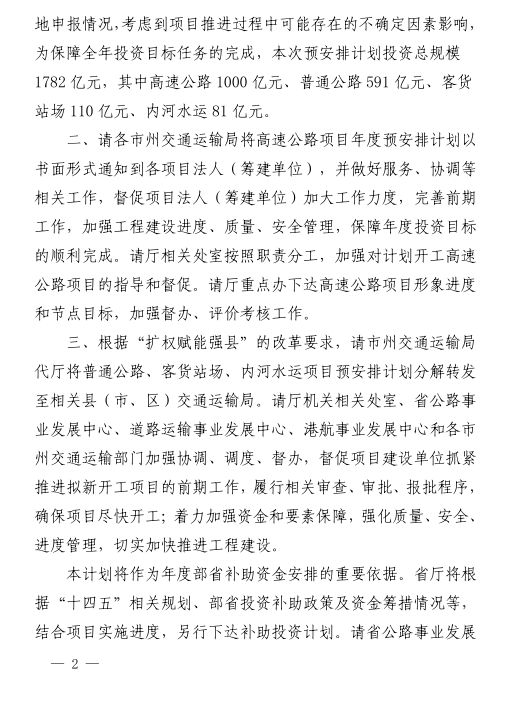 地申报情况，考虑到项目推进过程中可能存在的不确定因素影响，为保障全年投资目标任务的完成，本次预安排计划投资总规模1782亿元，其中高速公路1000亿元、普通公路591亿元、客货站场110亿元、内河水运81亿元。

二、请各市州交通运输局将高速公路项目年度预安排计划以书面形式通知到各项目法人（筹建单位），并做好服务、协调等相关工作，督促项目法人（筹建单位）加大工作力度，完善前期工作，加强工程建设进度、质量、安全管理，保障年度投资目标的顺利完成。请厅相关处室按照职责分工，加强对计划开工高速公路项目的指导和督促。请厅重点办下达高速公路项目形象进度和节点目标，加强督办、评价考核工作。

三、根据“扩权赋能强县”的改革要求，请市州交通运输局代厅将普通公路、客货站场、内河水运项目预安排计划分解转发至相关县（市、区）交通运输局。请厅机关相关处室、省公路事业发展中心、道路运输事业发展中心、港航事业发展中心和各市州交通运输部门加强协调、调度、督办，督促项目建设单位抓紧推进拟新开工项目的前期工作，履行相关审查、审批、报批程序，确保项目尽快开工；着力加强资金和要素保障，强化质量、安全、进度管理，切实加快推进工程建设。

本计划将作为年度部省补助资金安排的重要依据。省厅将根据“十四五”相关规划、部省投资补助政策及资金筹措情况等，结合项目实施进度，另行下达补助投资计划。请省公路事业发展

— 2 —